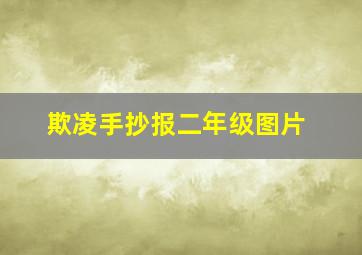 欺凌手抄报二年级图片